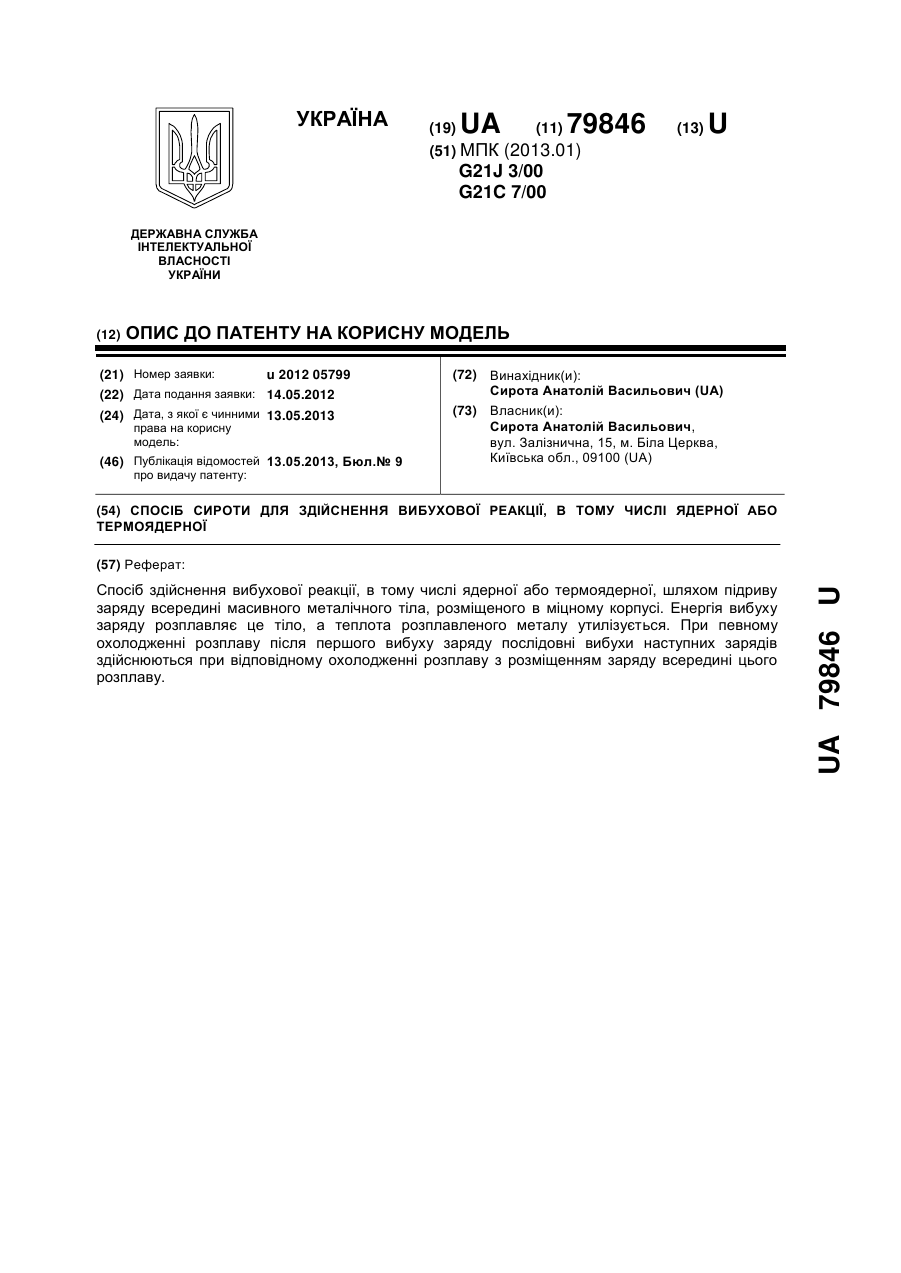 УКРАЇНА

(19) UA (11) 79846 (13) U

(51) МПК (2013.01)
G21J 3/00
G21C 7/00

ДЕРЖАВНА СЛУЖБА ІНТЕЛЕКТУАЛЬНОЇ ВЛАСНОСТІ УКРАЇНИ

(12) ОПИС ДО ПАТЕНТУ НА КОРИСНУ МОДЕЛЬ

(21) Номер заявки: u 2012 05799
(22) Дата подання заявки: 14.05.2012
(24) Дата, з якої є чинними права на корисну модель: 13.05.2013
(46) Публікація відомостей про видачу патенту: 13.05.2013, Бюл.№ 9

(72) Винахідник(и):
Сирота Анатолій Васильович (UA)
(73) Власник(и):
Сирота Анатолій Васильович,
вул. Залізнична, 15, м. Біла Церква, Київська обл., 09100 (UA)

(54) СПОСІБ СИРОТИ ДЛЯ ЗДІЙСНЕННЯ ВИБУХОВОЇ РЕАКЦІЇ, В ТОМУ ЧИСЛІ ЯДЕРНОЇ АБО ТЕРМОЯДЕРНОЇ

(57) Реферат:

Спосіб здійснення вибухової реакції, в тому числі ядерної або термоядерної, шляхом підриву заряду всередині масивного металічного тіла, розміщеного в міцному корпусі. Енергія вибуху заряду розплавляє це тіло, а теплота розплавленого металу утилізується. При певному охолодженні розплаву після першого вибуху заряду послідовні вибухи наступних зарядів здійснюються при відповідному охолодженні розплаву з розміщенням заряду всередині цього розплаву.

UA 79846 U